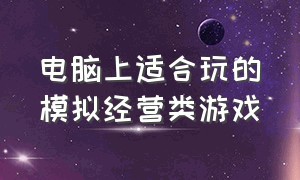 电脑上适合玩的
模拟经营类游戏